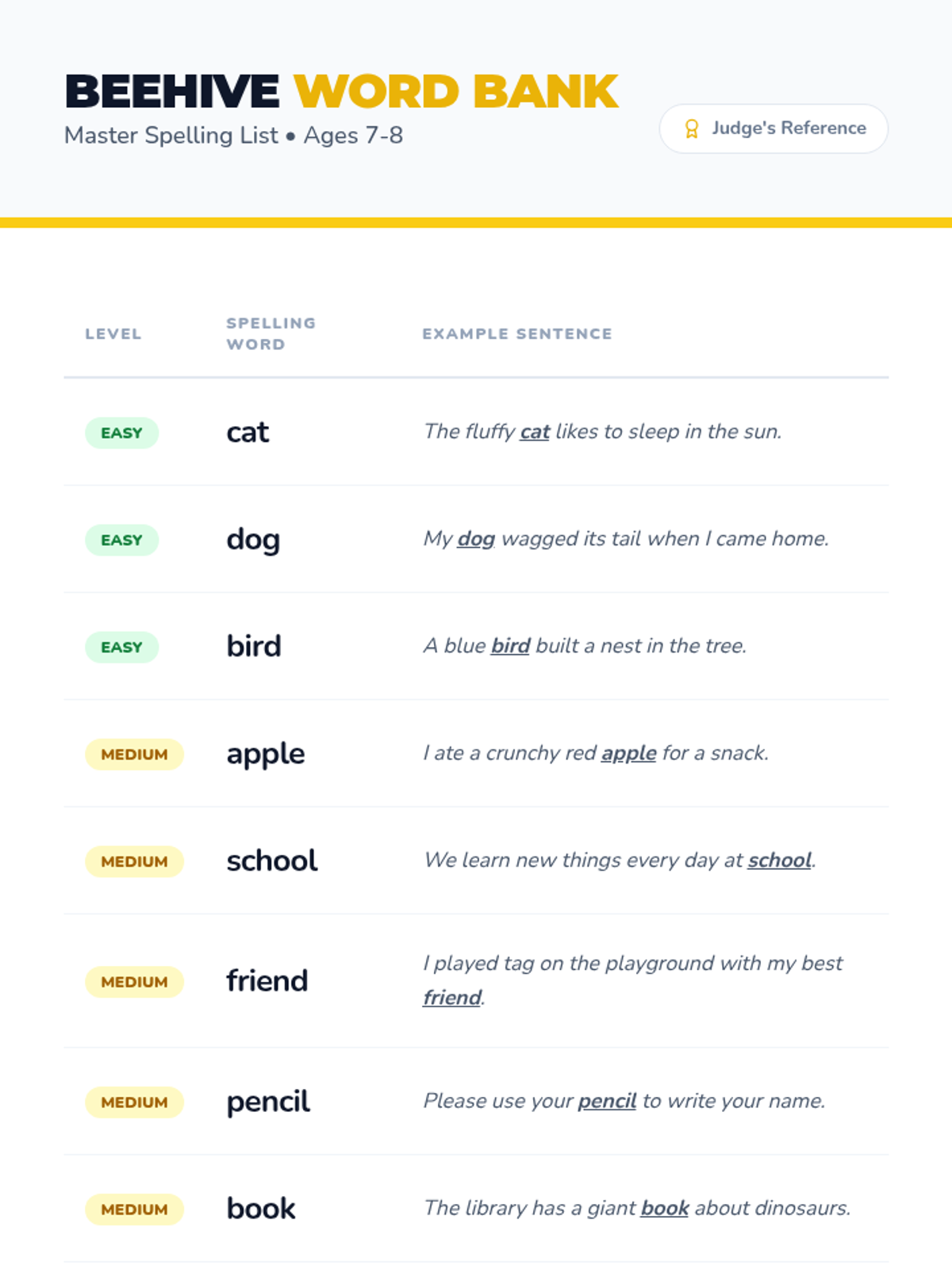 BEEHIVE WORD BANK
Master Spelling List • Ages 7-8

Judge's Reference

| LEVEL | SPELLING WORD | EXAMPLE SENTENCE |
|---|---|---|
| EASY | cat | The fluffy cat likes to sleep in the sun. |
| EASY | dog | My dog wagged its tail when I came home. |
| EASY | bird | A blue bird built a nest in the tree. |
| MEDIUM | apple | I ate a crunchy red apple for a snack. |
| MEDIUM | school | We learn new things every day at school. |
| MEDIUM | friend | I played tag on the playground with my best friend. |
| MEDIUM | pencil | Please use your pencil to write your name. |
| MEDIUM | book | The library has a giant book about dinosaurs. |